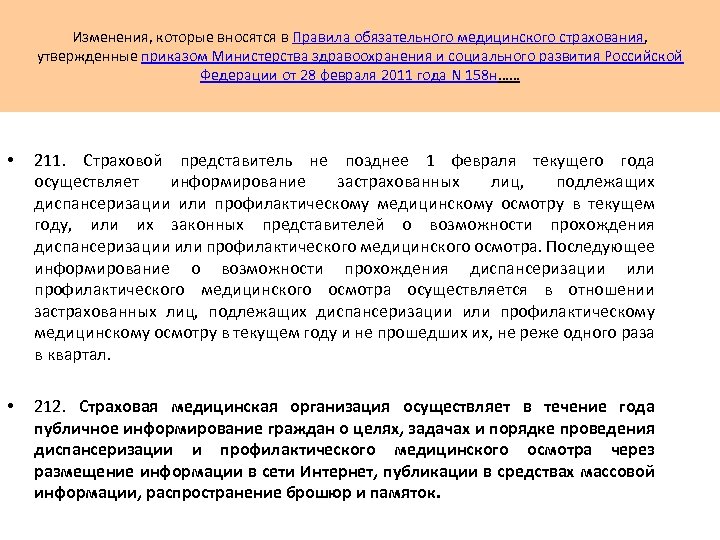 Изменения, которые вносятся в Правила обязательного медицинского страхования, утвержденные приказом Министерства здравоохранения и социального развития Российской Федерации от 28 февраля 2011 года N 158н……

• 211. Страховой представитель не позднее 1 февраля текущего года осуществляет информирование застрахованных лиц, подлежащих диспансеризации или профилактическому медицинскому осмотру в текущем году, или их законных представителей о возможности прохождения диспансеризации или профилактического медицинского осмотра. Последующее информирование о возможности прохождения диспансеризации или профилактического медицинского осмотра осуществляется в отношении застрахованных лиц, подлежащих диспансеризации или профилактическому медицинскому осмотру в текущем году и не прошедших их, не реже одного раза в квартал.

• 212. Страховая медицинская организация осуществляет в течение года публичное информирование граждан о целях, задачах и порядке проведения диспансеризации и профилактического медицинского осмотра через размещение информации в сети Интернет, публикации в средствах массовой информации, распространение брошюр и памяток.